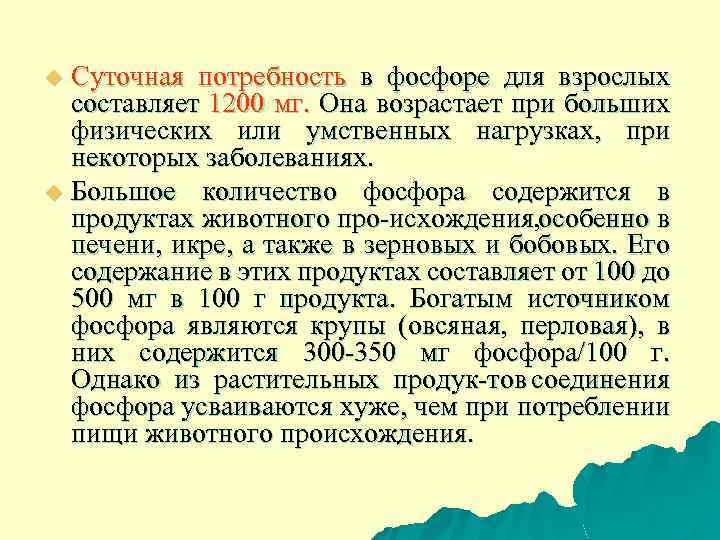 Суточная потребность в фосфоре для взрослых составляет 1200 мг. Она возрастает при больших физических или умственных нагрузках, при некоторых заболеваниях.

Большое количество фосфора содержится в продуктах животного про-исхождения,особенно в печени, икре, а также в зерновых и бобовых. Его содержание в этих продуктах составляет от 100 до 500 мг в 100 г продукта. Богатым источником фосфора являются крупы (овсяная, перловая), в них содержится 300-350 мг фосфора/100 г. Однако из растительных продук-тов соединения фосфора усваиваются хуже, чем при потреблении пищи животного происхождения.